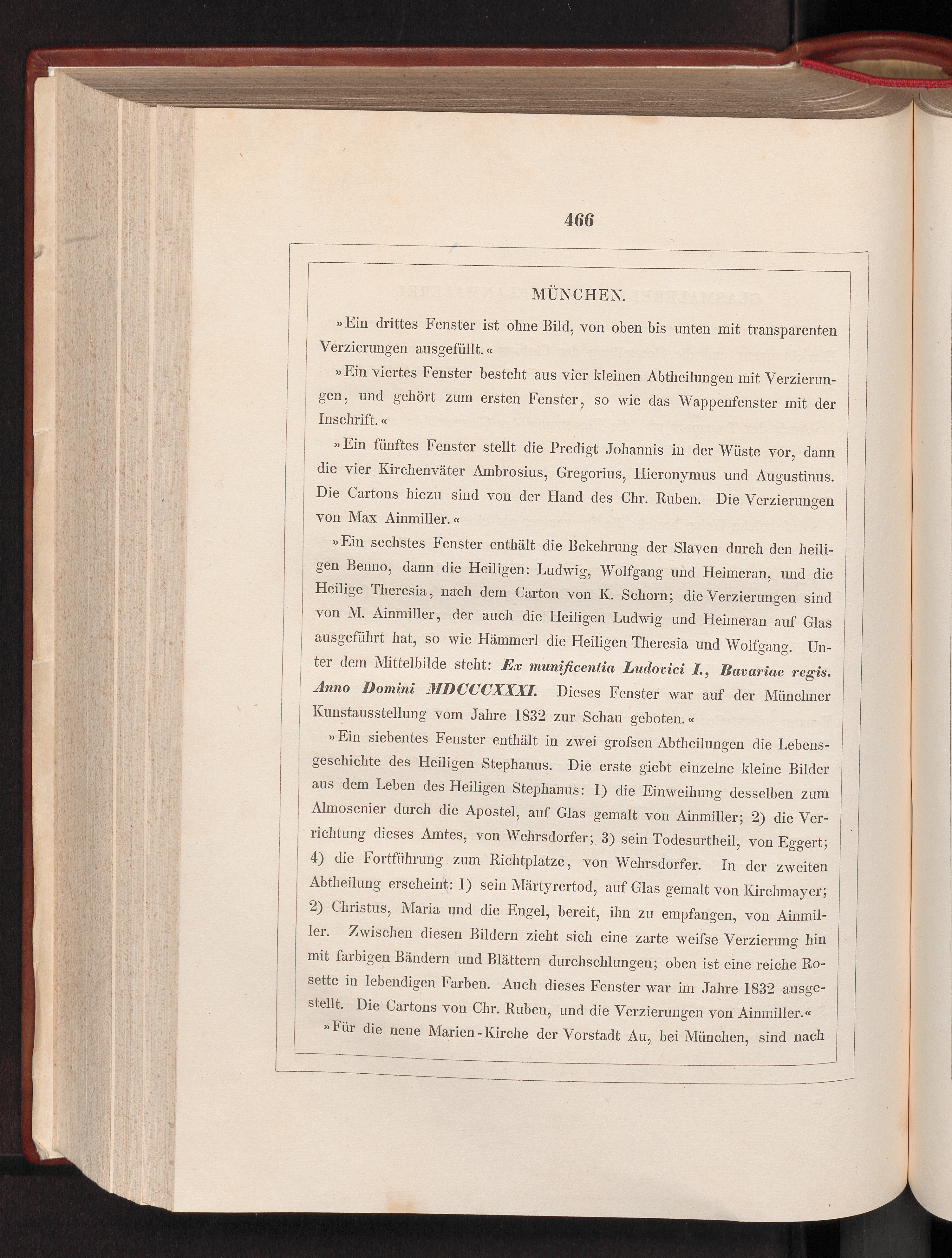 466

MÜNCHEN.

»Ein drittes Fenster ist ohne Bild, von oben bis unten mit transparenten Verzierungen ausgefüllt.«

»Ein viertes Fenster besteht aus vier kleinen Abtheilungen mit Verzierungen, und gehört zum ersten Fenster, so wie das Wappenfenster mit der Inschrift.«

»Ein fünftes Fenster stellt die Predigt Johannis in der Wüste vor, dann die vier Kirchenväter Ambrosius, Gregorius, Hieronymus und Augustinus. Die Cartons hiezu sind von der Hand des Chr. Ruben. Die Verzierungen von Max Ainmiller.«

»Ein sechstes Fenster enthält die Bekehrung der Slaven durch den heiligen Benno, dann die Heiligen: Ludwig, Wolfgang und Heimeran, und die Heilige Theresia, nach dem Carton von K. Schorn; die Verzierungen sind von M. Ainmiller, der auch die Heiligen Ludwig und Heimeran auf Glas ausgeführt hat, so wie Hämmerl die Heiligen Theresia und Wolfgang. Unter dem Mittelbilde steht: Ex munificentia Ludovici I., Bavariae regis. Anno Domini MDCCCXXXI. Dieses Fenster war auf der Münchner Kunstausstellung vom Jahre 1832 zur Schau geboten.«

»Ein siebentes Fenster enthält in zwei grofsen Abtheilungen die Lebensgeschichte des Heiligen Stephanus. Die erste giebt einzelne kleine Bilder aus dem Leben des Heiligen Stephanus: 1) die Einweihung desselben zum Almosenier durch die Apostel, auf Glas gemalt von Ainmiller; 2) die Verrichtung dieses Amtes, von Wehrsdorfer; 3) sein Todesurtheil, von Eggert; 4) die Fortführung zum Richtplatze, von Wehrsdorfer. In der zweiten Abtheilung erscheint: 1) sein Märtyrertod, auf Glas gemalt von Kirchmayer; 2) Christus, Maria und die Engel, bereit, ihn zu empfangen, von Ainmiller. Zwischen diesen Bildern zieht sich eine zarte weifse Verzierung hin mit farbigen Bändern und Blättern durchschlungen; oben ist eine reiche Rosette in lebendigen Farben. Auch dieses Fenster war im Jahre 1832 ausgestellt. Die Cartons von Chr. Ruben, und die Verzierungen von Ainmiller.«

»Für die neue Marien-Kirche der Vorstadt Au, bei München, sind nach